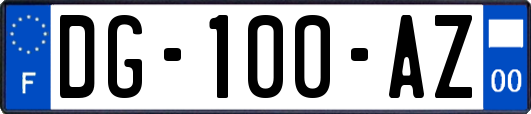 F
DG-100-AZ
00